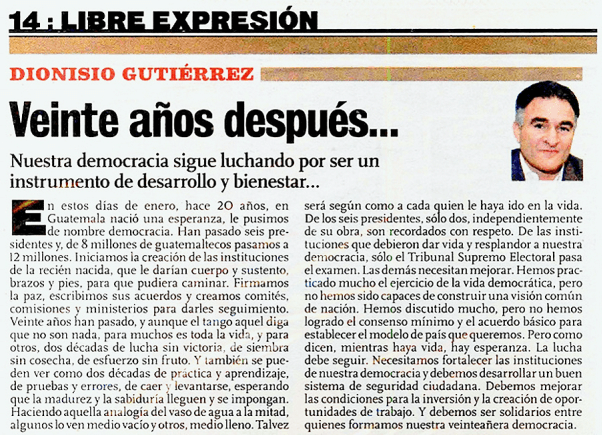 14 : LIBRE EXPRESIÓN

DIONISIO GUTIÉRREZ

Veinte años después...

Nuestra democracia sigue luchando por ser un instrumento de desarrollo y bienestar...

En estos días de enero, hace 20 años, en Guatemala nació una esperanza, le pusimos de nombre democracia. Han pasado seis presidentes y, de 8 millones de guatemaltecos pasamos a 12 millones. Iniciamos la creación de las instituciones de la recién nacida, que le darían cuerpo y sustento, brazos y pies, para que pudiera caminar. Firmamos la paz, escribimos sus acuerdos y creamos comités, comisiones y ministerios para darles seguimiento. Veinte años han pasado, y aunque el tango aquel diga que no son nada, para muchos es toda la vida, y para otros, dos décadas de lucha sin victoria, de siembra sin cosecha, de esfuerzo sin fruto. Y también se pueden ver como dos décadas de práctica y aprendizaje, de pruebas y errores, de caer y levantarse, esperando que la madurez y la sabiduría lleguen y se impongan. Haciendo aquella analogía del vaso de agua a la mitad, algunos lo ven medio vacío y otros, medio lleno. Talvez será según como a cada quien le haya ido en la vida. De los seis presidentes, sólo dos, independientemente de su obra, son recordados con respeto. De las instituciones que debieron dar vida y resplandor a nuestra democracia, sólo el Tribunal Supremo Electoral pasa el examen. Las demás necesitan mejorar. Hemos practicado mucho el ejercicio de la vida democrática, pero no hemos sido capaces de construir una visión común de nación. Hemos discutido mucho, pero no hemos logrado el consenso mínimo y el acuerdo básico para establecer el modelo de país que queremos. Pero como dicen, mientras haya vida, hay esperanza. La lucha debe seguir. Necesitamos fortalecer las instituciones de nuestra democracia y debemos desarrollar un buen sistema de seguridad ciudadana. Debemos mejorar las condiciones para la inversión y la creación de oportunidades de trabajo. Y debemos ser solidarios entre quienes formamos nuestra veinteañera democracia.